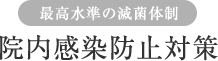 最高水準の滅菌体制

院内感染防止対策